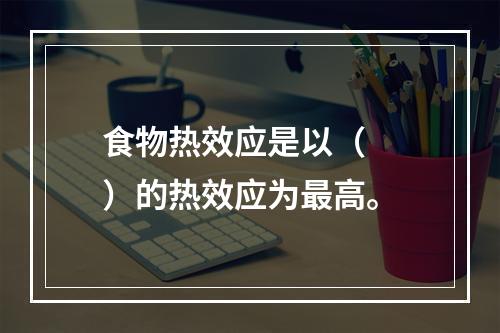 食物热效应是以（ ）的热效应为最高。